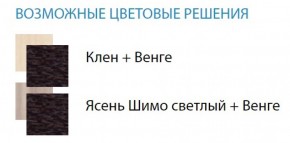 ВОЗМОЖНЫЕ ЦВЕТОВЫЕ РЕШЕНИЯ

Клен + Венге

Ясень Шимо светлый + Венге